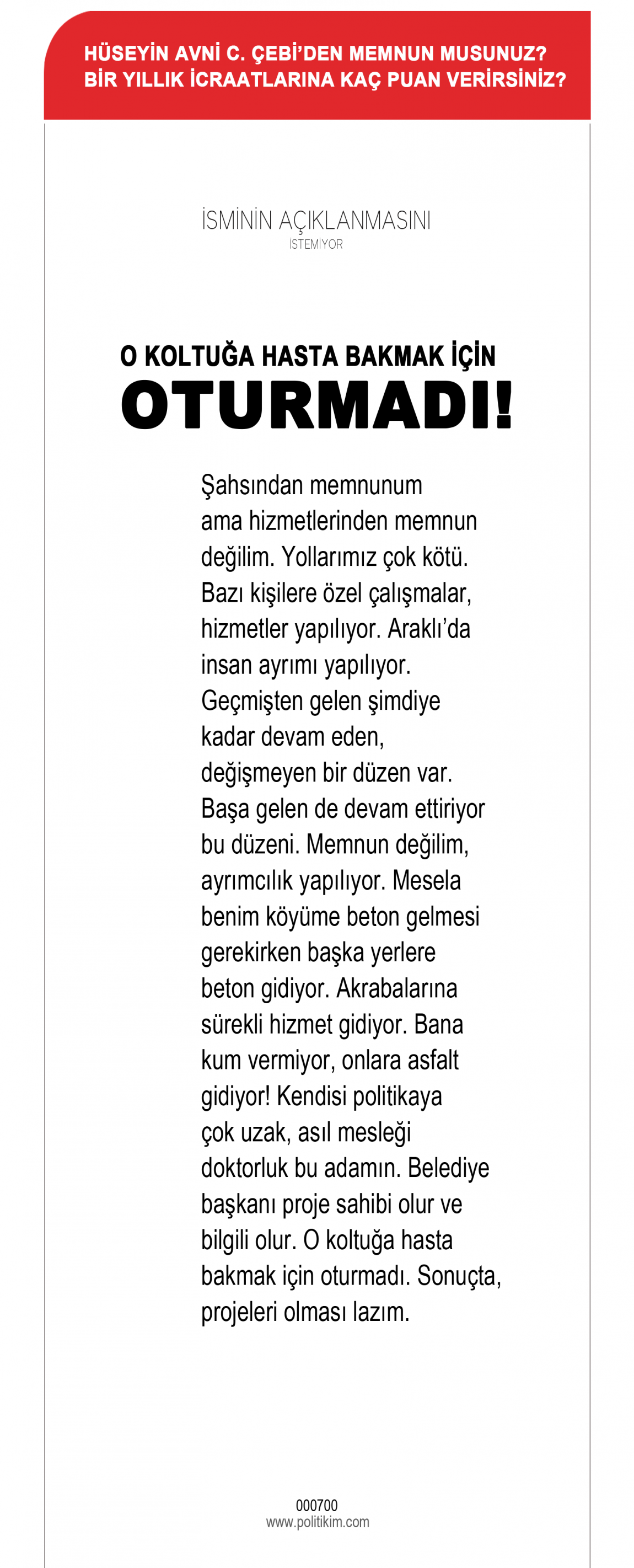 HÜSEYİN AVNİ C. ÇEBİ'DEN MEMNUN MUSUNUZ?
BİR YILLIK İCRAATLARINA KAÇ PUAN VERİRSİNİZ?

İSMİNİN AÇIKLANMASINI
İSTEMİYOR

O KOLTUĞA HASTA BAKMAK İÇİN
OTURMADI!

Şahsından memnunum ama hizmetlerinden memnun değilim. Yollarımız çok kötü. Bazı kişilere özel çalışmalar, hizmetler yapılıyor. Araklı'da insan ayrımı yapılıyor. Geçmişten gelen şimdiye kadar devam eden, değişmeyen bir düzen var. Başa gelen de devam ettiriyor bu düzeni. Memnun değilim, ayrımcılık yapılıyor. Mesela benim köyüme beton gelmesi gerekirken başka yerlere beton gidiyor. Akrabalarına sürekli hizmet gidiyor. Bana kum vermiyor, onlara asfalt gidiyor! Kendisi politikaya çok uzak, asıl mesleği doktorluk bu adamın. Belediye başkanı proje sahibi olur ve bilgili olur. O koltuğa hasta bakmak için oturmadı. Sonuçta, projeleri olması lazım.

000700
www.politikim.com